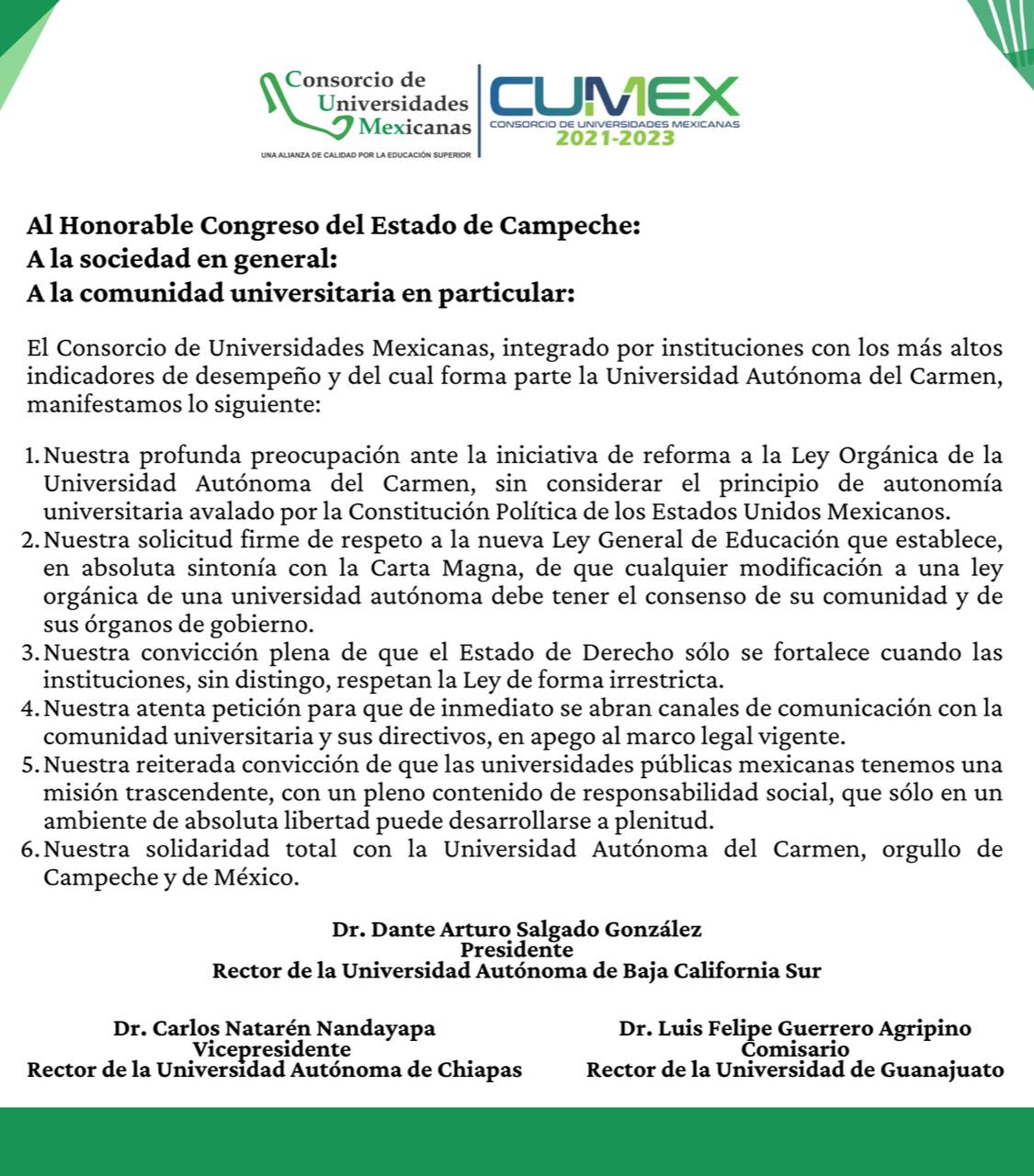 Consorcio de Universidades Mexicanas
UNA ALIANZA DE CALIDAD POR LA EDUCACIÓN SUPERIOR

CUMEX
CONSORCIO DE UNIVERSIDADES MEXICANAS
2021-2023

Al Honorable Congreso del Estado de Campeche:
A la sociedad en general:
A la comunidad universitaria en particular:

El Consorcio de Universidades Mexicanas, integrado por instituciones con los más altos indicadores de desempeño y del cual forma parte la Universidad Autónoma del Carmen, manifestamos lo siguiente:

1. Nuestra profunda preocupación ante la iniciativa de reforma a la Ley Orgánica de la Universidad Autónoma del Carmen, sin considerar el principio de autonomía universitaria avalado por la Constitución Política de los Estados Unidos Mexicanos.
2. Nuestra solicitud firme de respeto a la nueva Ley General de Educación que establece, en absoluta sintonía con la Carta Magna, de que cualquier modificación a una ley orgánica de una universidad autónoma debe tener el consenso de su comunidad y de sus órganos de gobierno.
3. Nuestra convicción plena de que el Estado de Derecho sólo se fortalece cuando las instituciones, sin distingo, respetan la Ley de forma irrestricta.
4. Nuestra atenta petición para que de inmediato se abran canales de comunicación con la comunidad universitaria y sus directivos, en apego al marco legal vigente.
5. Nuestra reiterada convicción de que las universidades públicas mexicanas tenemos una misión trascendente, con un pleno contenido de responsabilidad social, que sólo en un ambiente de absoluta libertad puede desarrollarse a plenitud.
6. Nuestra solidaridad total con la Universidad Autónoma del Carmen, orgullo de Campeche y de México.

Dr. Dante Arturo Salgado González
Presidente
Rector de la Universidad Autónoma de Baja California Sur

Dr. Carlos Natarén Nandayapa
Vicepresidente
Rector de la Universidad Autónoma de Chiapas

Dr. Luis Felipe Guerrero Agripino
Comisario
Rector de la Universidad de Guanajuato